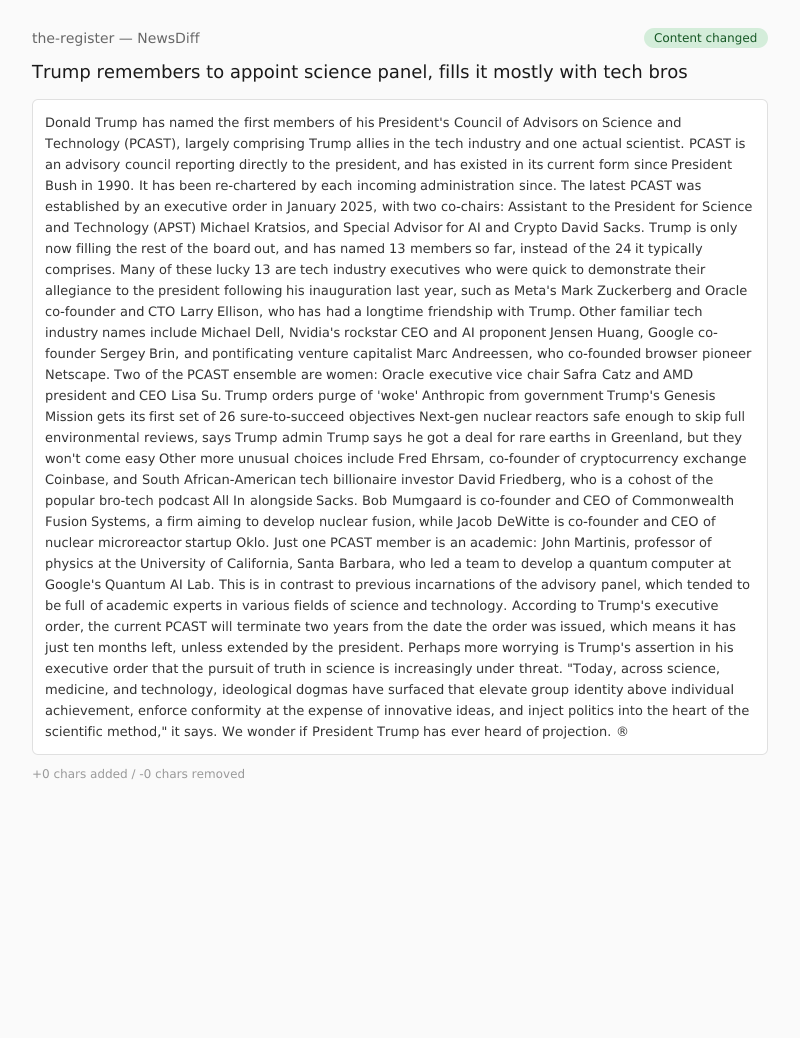 the-register — NewsDiff

Content changed

Trump remembers to appoint science panel, fills it mostly with tech bros

Donald Trump has named the first members of his President's Council of Advisors on Science and Technology (PCAST), largely comprising Trump allies in the tech industry and one actual scientist. PCAST is an advisory council reporting directly to the president, and has existed in its current form since President Bush in 1990. It has been re-chartered by each incoming administration since. The latest PCAST was established by an executive order in January 2025, with two co-chairs: Assistant to the President for Science and Technology (APST) Michael Kratsios, and Special Advisor for AI and Crypto David Sacks. Trump is only now filling the rest of the board out, and has named 13 members so far, instead of the 24 it typically comprises. Many of these lucky 13 are tech industry executives who were quick to demonstrate their allegiance to the president following his inauguration last year, such as Meta's Mark Zuckerberg and Oracle co-founder and CTO Larry Ellison, who has had a longtime friendship with Trump. Other familiar tech industry names include Michael Dell, Nvidia's rockstar CEO and AI proponent Jensen Huang, Google co-founder Sergey Brin, and pontificating venture capitalist Marc Andreessen, who co-founded browser pioneer Netscape. Two of the PCAST ensemble are women: Oracle executive vice chair Safra Catz and AMD president and CEO Lisa Su. Trump orders purge of 'woke' Anthropic from government Trump's Genesis Mission gets its first set of 26 sure-to-succeed objectives Next-gen nuclear reactors safe enough to skip full environmental reviews, says Trump admin Trump says he got a deal for rare earths in Greenland, but they won't come easy Other more unusual choices include Fred Ehrsam, co-founder of cryptocurrency exchange Coinbase, and South African-American tech billionaire investor David Friedberg, who is a cohost of the popular bro-tech podcast All In alongside Sacks. Bob Mumgaard is co-founder and CEO of Commonwealth Fusion Systems, a firm aiming to develop nuclear fusion, while Jacob DeWitte is co-founder and CEO of nuclear microreactor startup Oklo. Just one PCAST member is an academic: John Martinis, professor of physics at the University of California, Santa Barbara, who led a team to develop a quantum computer at Google's Quantum AI Lab. This is in contrast to previous incarnations of the advisory panel, which tended to be full of academic experts in various fields of science and technology. According to Trump's executive order, the current PCAST will terminate two years from the date the order was issued, which means it has just ten months left, unless extended by the president. Perhaps more worrying is Trump's assertion in his executive order that the pursuit of truth in science is increasingly under threat. "Today, across science, medicine, and technology, ideological dogmas have surfaced that elevate group identity above individual achievement, enforce conformity at the expense of innovative ideas, and inject politics into the heart of the scientific method," it says. We wonder if President Trump has ever heard of projection. ®

+0 chars added / -0 chars removed